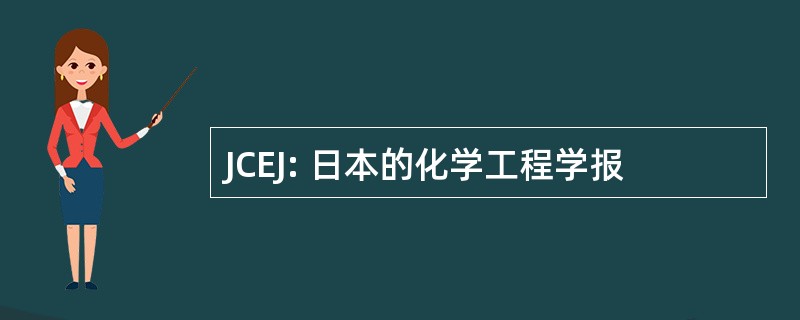 JCEJ: 日本的化学工程学报